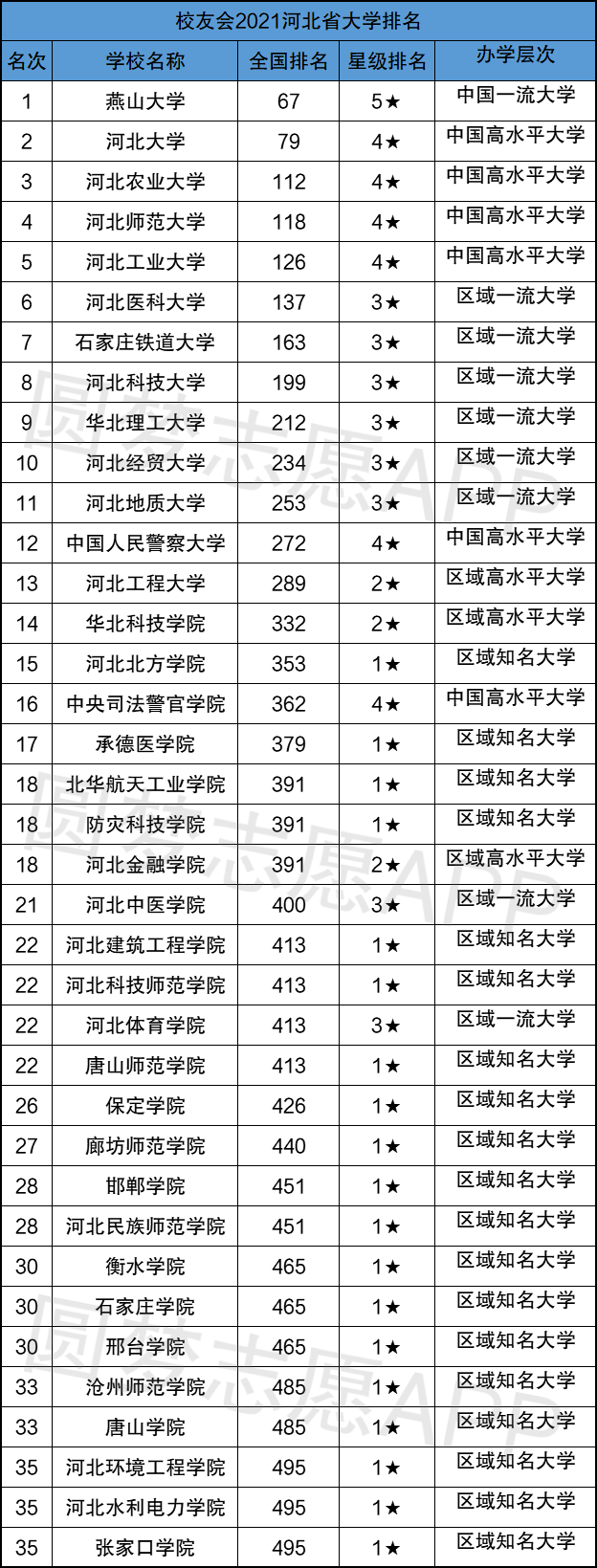 校友会2021河北省大学排名

| 名次 | 学校名称 | 全国排名 | 星级排名 | 办学层次 |
|---|---|---|---|---|
| 1 | 燕山大学 | 67 | 5★ | 中国一流大学 |
| 2 | 河北大学 | 79 | 4★ | 中国高水平大学 |
| 3 | 河北农业大学 | 112 | 4★ | 中国高水平大学 |
| 4 | 河北师范大学 | 118 | 4★ | 中国高水平大学 |
| 5 | 河北工业大学 | 126 | 4★ | 中国高水平大学 |
| 6 | 河北医科大学 | 137 | 3★ | 区域一流大学 |
| 7 | 石家庄铁道大学 | 163 | 3★ | 区域一流大学 |
| 8 | 河北科技大学 | 199 | 3★ | 区域一流大学 |
| 9 | 华北理工大学 | 212 | 3★ | 区域一流大学 |
| 10 | 河北经贸大学 | 234 | 3★ | 区域一流大学 |
| 11 | 河北地质大学 | 253 | 3★ | 区域一流大学 |
| 12 | 中国人民警察大学 | 272 | 4★ | 中国高水平大学 |
| 13 | 河北工程大学 | 289 | 2★ | 区域高水平大学 |
| 14 | 华北科技学院 | 332 | 2★ | 区域高水平大学 |
| 15 | 河北北方学院 | 353 | 1★ | 区域知名大学 |
| 16 | 中央司法警官学院 | 362 | 4★ | 中国高水平大学 |
| 17 | 承德医学院 | 379 | 1★ | 区域知名大学 |
| 18 | 北华航天工业学院 | 391 | 1★ | 区域知名大学 |
| 18 | 防灾科技学院 | 391 | 1★ | 区域知名大学 |
| 18 | 河北金融学院 | 391 | 2★ | 区域高水平大学 |
| 21 | 河北中医学院 | 400 | 3★ | 区域一流大学 |
| 22 | 河北建筑工程学院 | 413 | 1★ | 区域知名大学 |
| 22 | 河北科技师范学院 | 413 | 1★ | 区域知名大学 |
| 22 | 河北体育学院 | 413 | 3★ | 区域一流大学 |
| 22 | 唐山师范学院 | 413 | 1★ | 区域知名大学 |
| 26 | 保定学院 | 426 | 1★ | 区域知名大学 |
| 27 | 廊坊师范学院 | 440 | 1★ | 区域知名大学 |
| 28 | 邯郸学院 | 451 | 1★ | 区域知名大学 |
| 28 | 河北民族师范学院 | 451 | 1★ | 区域知名大学 |
| 30 | 衡水学院 | 465 | 1★ | 区域知名大学 |
| 30 | 石家庄学院 | 465 | 1★ | 区域知名大学 |
| 30 | 邢台学院 | 465 | 1★ | 区域知名大学 |
| 33 | 沧州师范学院 | 485 | 1★ | 区域知名大学 |
| 33 | 唐山学院 | 485 | 1★ | 区域知名大学 |
| 35 | 河北环境工程学院 | 495 | 1★ | 区域知名大学 |
| 35 | 河北水利电力学院 | 495 | 1★ | 区域知名大学 |
| 35 | 张家口学院 | 495 | 1★ | 区域知名大学 |

圆梦志愿APP
圆梦志愿APP
圆梦志愿APP